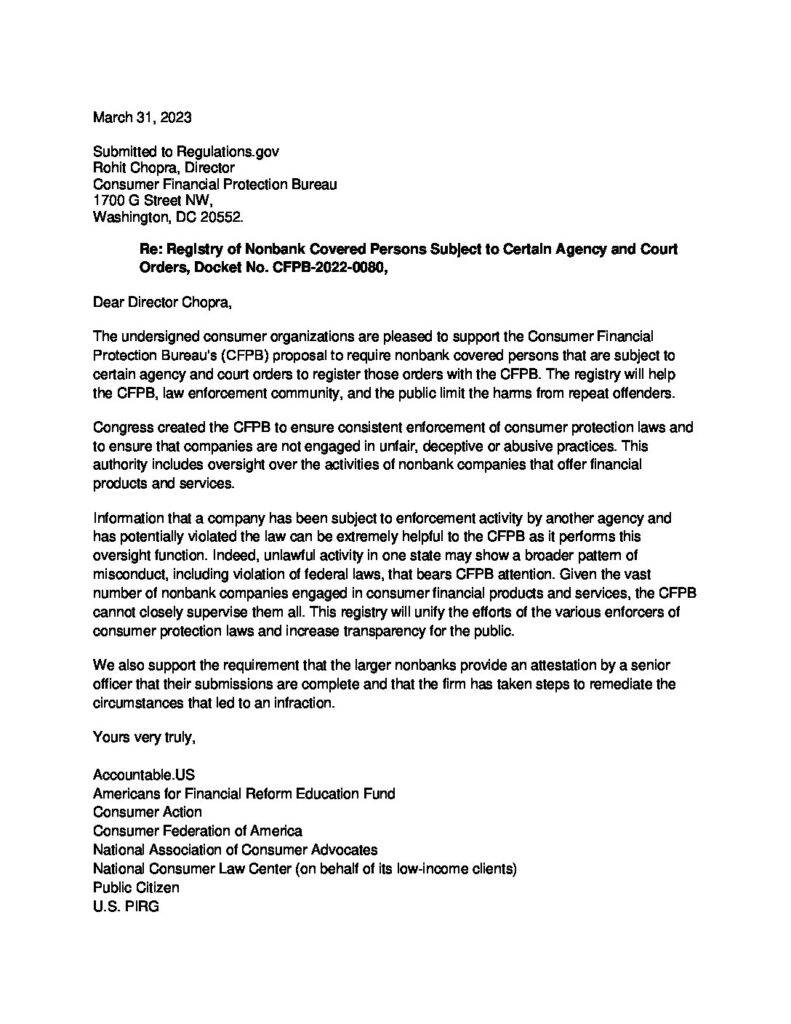 March 31, 2023

Submitted to Regulations.gov
Rohit Chopra, Director
Consumer Financial Protection Bureau
1700 G Street NW,
Washington, DC 20552.

Re: Registry of Nonbank Covered Persons Subject to Certain Agency and Court Orders, Docket No. CFPB-2022-0080,

Dear Director Chopra,

The undersigned consumer organizations are pleased to support the Consumer Financial Protection Bureau's (CFPB) proposal to require nonbank covered persons that are subject to certain agency and court orders to register those orders with the CFPB. The registry will help the CFPB, law enforcement community, and the public limit the harms from repeat offenders.

Congress created the CFPB to ensure consistent enforcement of consumer protection laws and to ensure that companies are not engaged in unfair, deceptive or abusive practices. This authority includes oversight over the activities of nonbank companies that offer financial products and services.

Information that a company has been subject to enforcement activity by another agency and has potentially violated the law can be extremely helpful to the CFPB as it performs this oversight function. Indeed, unlawful activity in one state may show a broader pattern of misconduct, including violation of federal laws, that bears CFPB attention. Given the vast number of nonbank companies engaged in consumer financial products and services, the CFPB cannot closely supervise them all. This registry will unify the efforts of the various enforcers of consumer protection laws and increase transparency for the public.

We also support the requirement that the larger nonbanks provide an attestation by a senior officer that their submissions are complete and that the firm has taken steps to remediate the circumstances that led to an infraction.

Yours very truly,

Accountable.US
Americans for Financial Reform Education Fund
Consumer Action
Consumer Federation of America
National Association of Consumer Advocates
National Consumer Law Center (on behalf of its low-income clients)
Public Citizen
U.S. PIRG